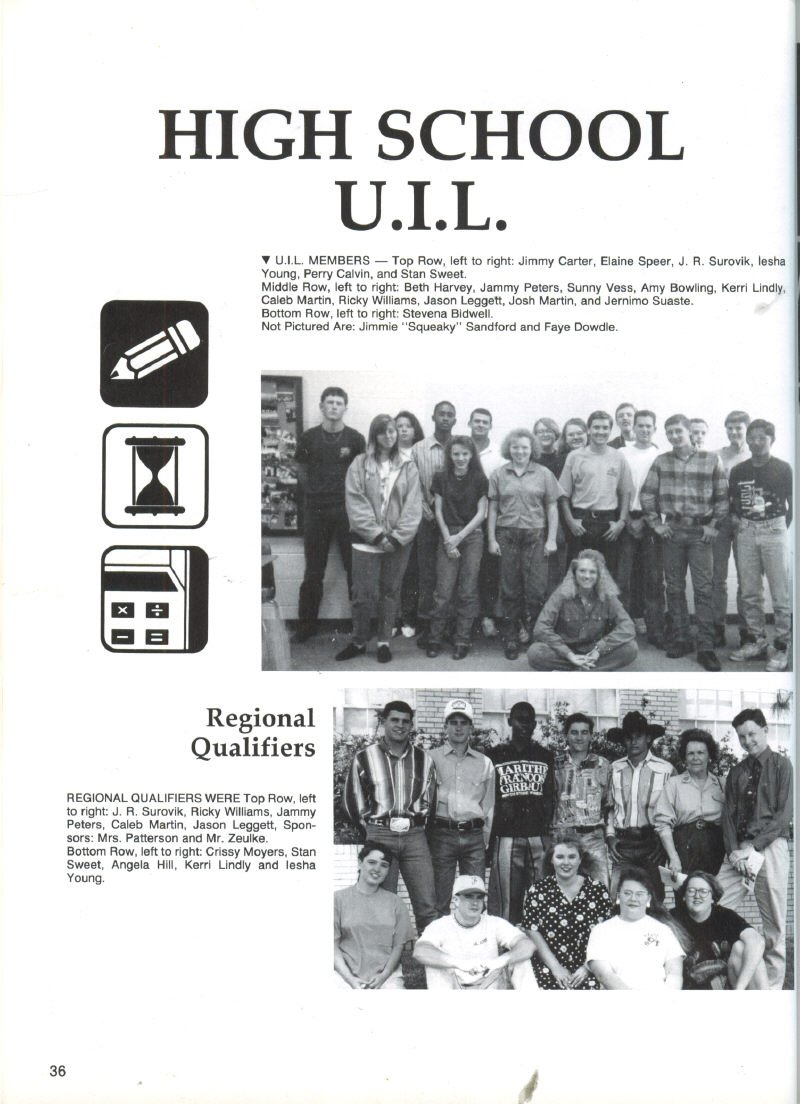 HIGH SCHOOL
U.I.L.

▼ U.I.L. MEMBERS — Top Row, left to right: Jimmy Carter, Elaine Speer, J. R. Surovik, Iesha Young, Perry Calvin, and Stan Sweet.
Middle Row, left to right: Beth Harvey, Jammy Peters, Sunny Vess, Amy Bowling, Kerri Lindly, Caleb Martin, Ricky Williams, Jason Leggett, Josh Martin, and Jernimo Suaste.
Bottom Row, left to right: Stevena Bidwell.
Not Pictured Are: Jimmie "Squeaky" Sandford and Faye Dowdle.

Regional Qualifiers

REGIONAL QUALIFIERS WERE Top Row, left to right: J. R. Surovik, Ricky Williams, Jammy Peters, Caleb Martin, Jason Leggett, Sponsors: Mrs. Patterson and Mr. Zeulke.
Bottom Row, left to right: Crissy Moyers, Stan Sweet, Angela Hill, Kerri Lindly and Iesha Young.

36